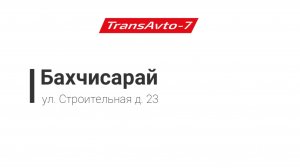 TransAvto-7

Бахчисарай

ул. Строительная д. 23